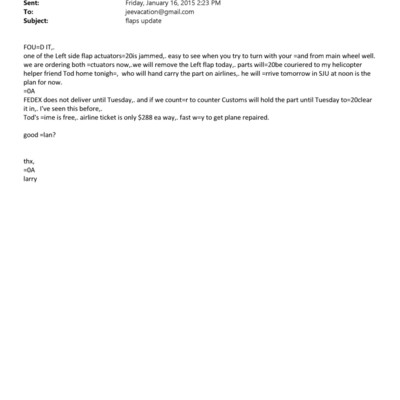 Sent: Friday, January 16, 2015 2:23 PM
To: jeevacation@gmail.com
Subject: flaps update

FOU=D IT,.
one of the Left side flap actuators=20is jammed,. easy to see when you try to turn with your =and from main wheel well. we are ordering both =ctuators now,.we will remove the Left flap today,. parts will=20be couriered to my helicopter helper friend Tod home tonigh=, who will hand carry the part on airlines,. he will =rrive tomorrow in SJU at noon is the plan for now.
=0A
FEDEX does not deliver until Tuesday,. and if we count=r to counter Customs will hold the part until Tuesday to=20clear it in,. I've seen this before,.
Tod's =ime is free,. airline ticket is only $288 ea way,. fast w=y to get plane repaired.

good =lan?

thx,
=0A
larry